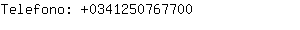 Telefono: +0341250767700